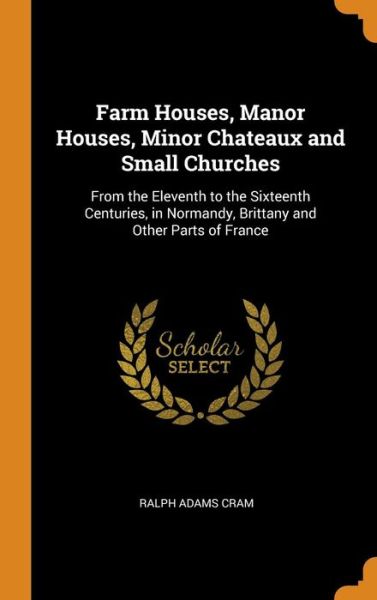 Farm Houses, Manor Houses, Minor Chateaux and Small Churches

From the Eleventh to the Sixteenth Centuries, in Normandy, Brittany and Other Parts of France

Scholar SELECT

RALPH ADAMS CRAM